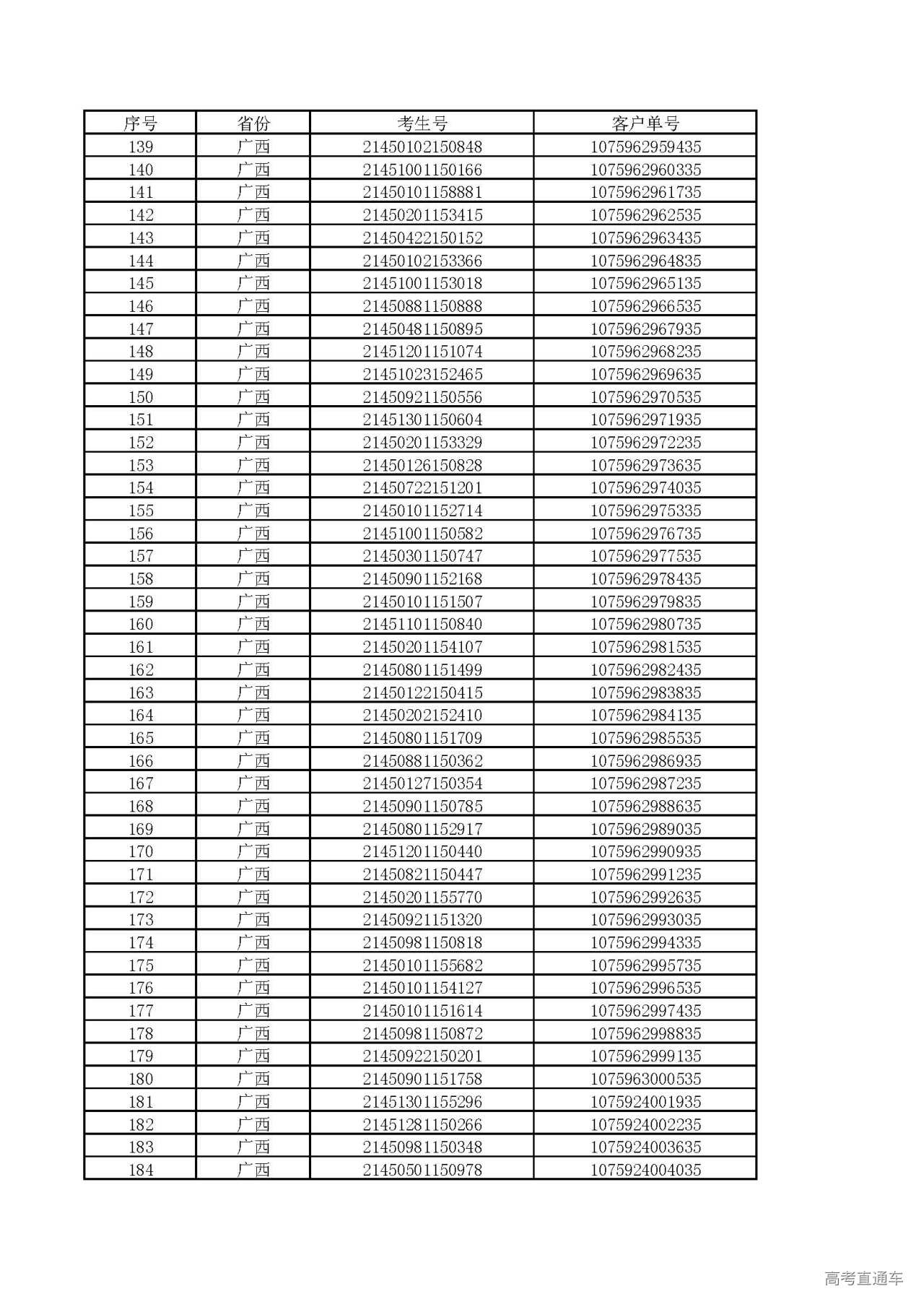 | 序号 | 省份 | 考生号 | 客户单号 |
|---|---|---|---|
| 139 | 广西 | 21450102150848 | 1075962959435 |
| 140 | 广西 | 21451001150166 | 1075962960335 |
| 141 | 广西 | 21450101158881 | 1075962961735 |
| 142 | 广西 | 21450201153415 | 1075962962535 |
| 143 | 广西 | 21450422150152 | 1075962963435 |
| 144 | 广西 | 21450102153366 | 1075962964835 |
| 145 | 广西 | 21451001153018 | 1075962965135 |
| 146 | 广西 | 21450881150888 | 1075962966535 |
| 147 | 广西 | 21450481150895 | 1075962967935 |
| 148 | 广西 | 21451201151074 | 1075962968235 |
| 149 | 广西 | 21451023152465 | 1075962969635 |
| 150 | 广西 | 21450921150556 | 1075962970535 |
| 151 | 广西 | 21451301150604 | 1075962971935 |
| 152 | 广西 | 21450201153329 | 1075962972235 |
| 153 | 广西 | 21450126150828 | 1075962973635 |
| 154 | 广西 | 21450722151201 | 1075962974035 |
| 155 | 广西 | 21450101152714 | 1075962975335 |
| 156 | 广西 | 21451001150582 | 1075962976735 |
| 157 | 广西 | 21450301150747 | 1075962977535 |
| 158 | 广西 | 21450901152168 | 1075962978435 |
| 159 | 广西 | 21450101151507 | 1075962979835 |
| 160 | 广西 | 21451101150840 | 1075962980735 |
| 161 | 广西 | 21450201154107 | 1075962981535 |
| 162 | 广西 | 21450801151499 | 1075962982435 |
| 163 | 广西 | 21450122150415 | 1075962983835 |
| 164 | 广西 | 21450202152410 | 1075962984135 |
| 165 | 广西 | 21450801151709 | 1075962985535 |
| 166 | 广西 | 21450881150362 | 1075962986935 |
| 167 | 广西 | 21450127150354 | 1075962987235 |
| 168 | 广西 | 21450901150785 | 1075962988635 |
| 169 | 广西 | 21450801152917 | 1075962989035 |
| 170 | 广西 | 21451201150440 | 1075962990935 |
| 171 | 广西 | 21450821150447 | 1075962991235 |
| 172 | 广西 | 21450201155770 | 1075962992635 |
| 173 | 广西 | 21450921151320 | 1075962993035 |
| 174 | 广西 | 21450981150818 | 1075962994335 |
| 175 | 广西 | 21450101155682 | 1075962995735 |
| 176 | 广西 | 21450101154127 | 1075962996535 |
| 177 | 广西 | 21450101151614 | 1075962997435 |
| 178 | 广西 | 21450981150872 | 1075962998835 |
| 179 | 广西 | 21450922150201 | 1075962999135 |
| 180 | 广西 | 21450901151758 | 1075963000535 |
| 181 | 广西 | 21451301155296 | 1075924001935 |
| 182 | 广西 | 21451281150266 | 1075924002235 |
| 183 | 广西 | 21450981150348 | 1075924003635 |
| 184 | 广西 | 21450501150978 | 1075924004035 |

高考直通车